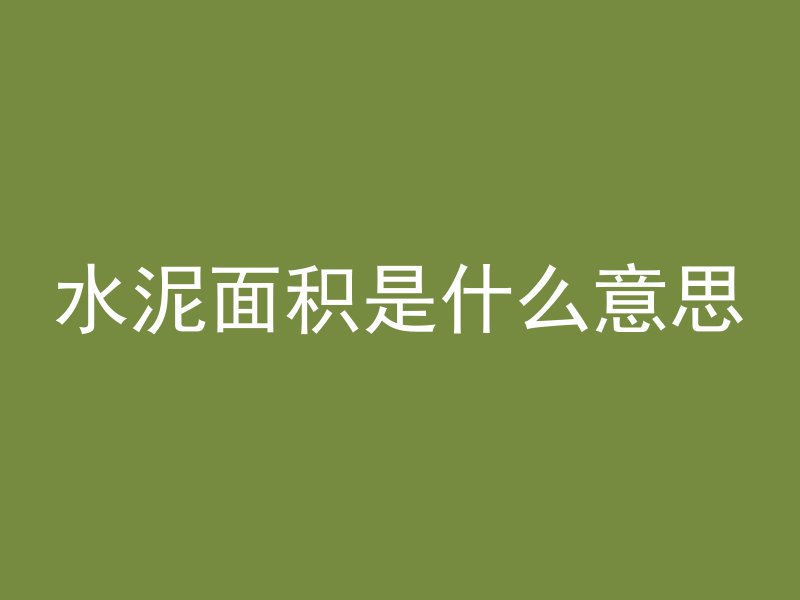 水泥面积是什么意思